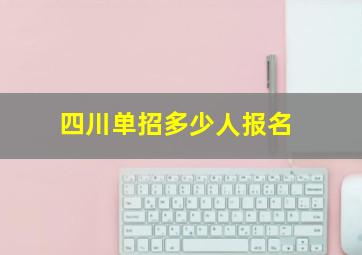 四川单招多少人报名